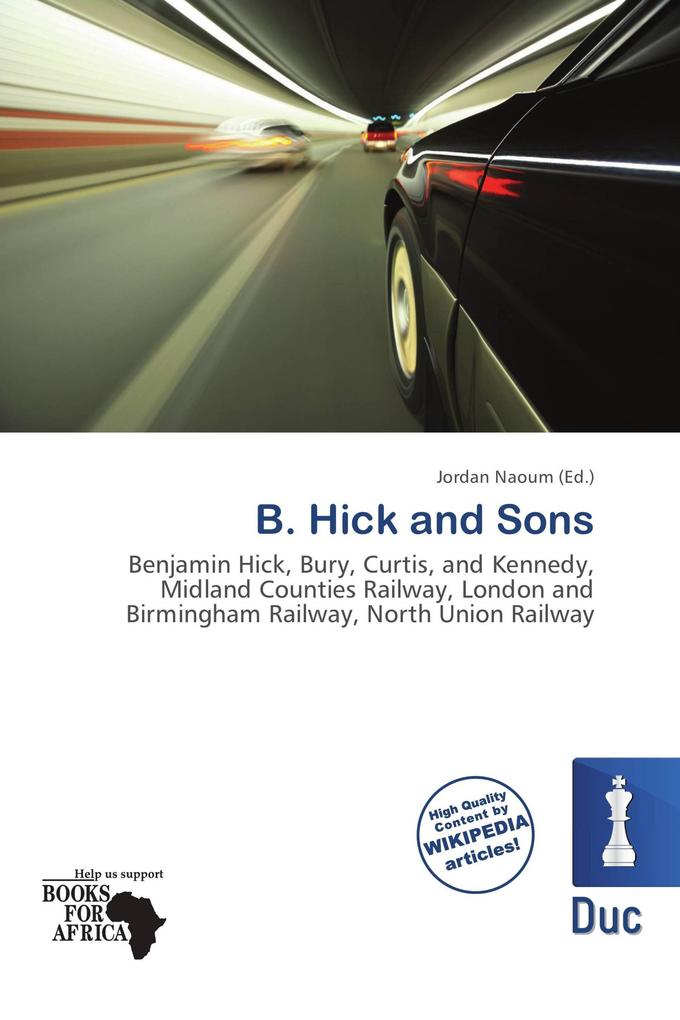 Jordan Naoum (Ed.)

B. Hick and Sons

Benjamin Hick, Bury, Curtis, and Kennedy, Midland Counties Railway, London and Birmingham Railway, North Union Railway

High Quality Content by WIKIPEDIA articles!

Help us support
BOOKS FOR AFRICA

Duc